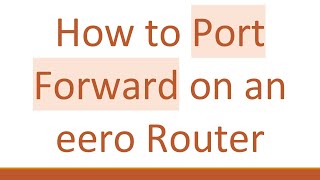 How to Port Forward on an eero Router